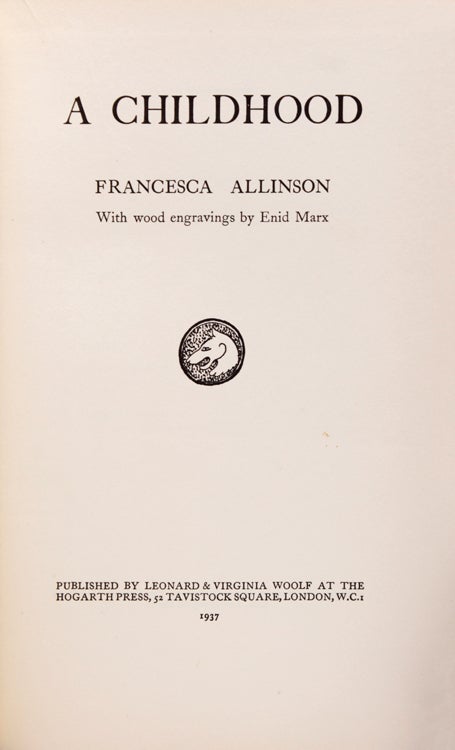 A CHILDHOOD

FRANCESCA ALLINSON

With wood engravings by Enid Marx

PUBLISHED BY LEONARD & VIRGINIA WOOLF AT THE HOGARTH PRESS, 52 TAVISTOCK SQUARE, LONDON, W.C.1

1937